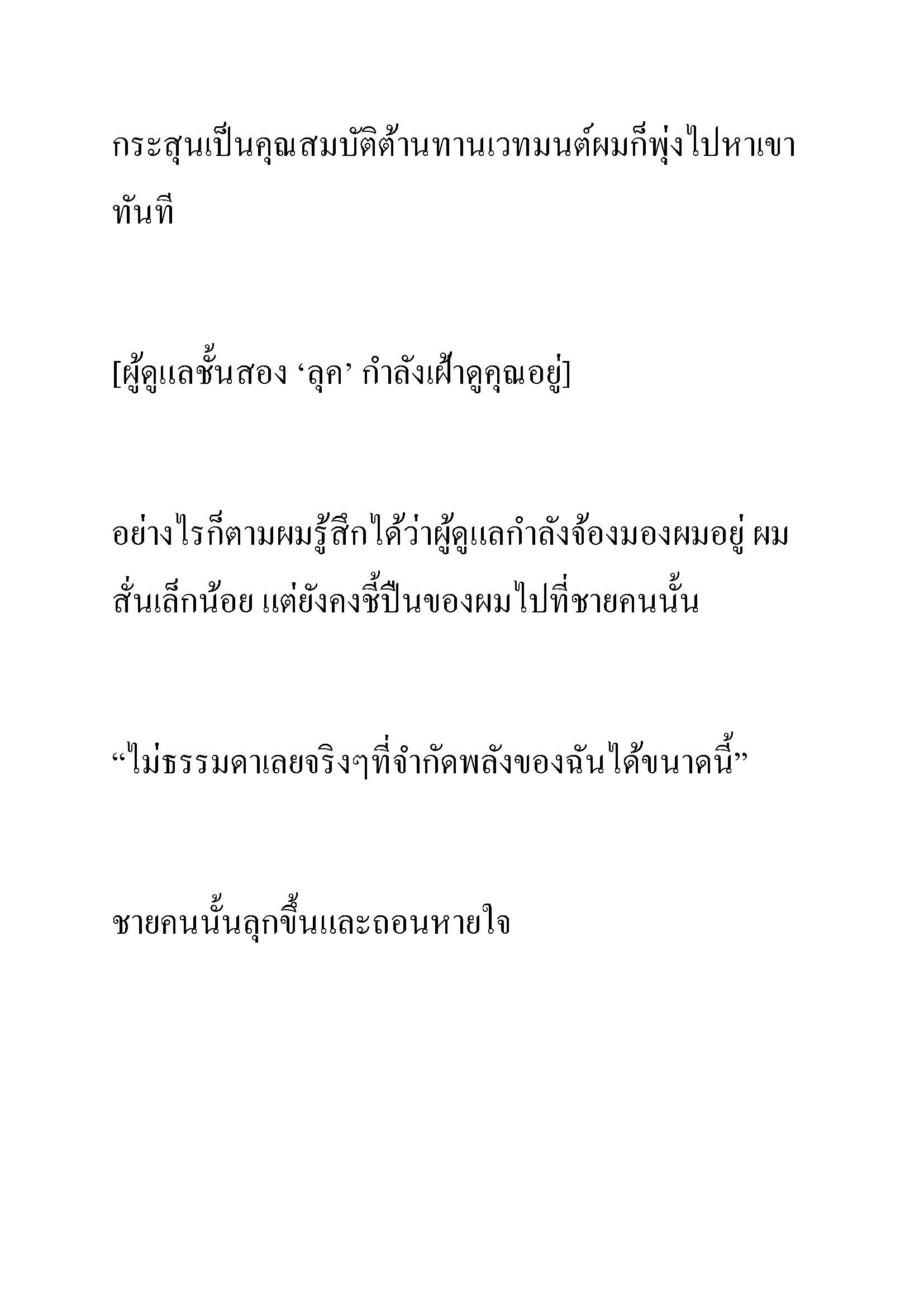 กระสุนเป็นคุณสมบัติต้านทานเวทมนต์ผมก็พุ่งไปหาเขาทันที

[ผู้ดูแลชั้นสอง ‘ลุค’ กำลังเฝ้าดูคุณอยู่]

อย่างไรก็ตามผมรู้สึกได้ว่าผู้ดูแลกำลังจ้องมองผมอยู่ ผมสั่นเล็กน้อย แต่ยังคงชี้ปืนของผมไปที่ชายคนนั้น

“ไม่ธรรมดาเลยจริงๆที่จำกัดพลังของฉันได้ขนาดนี้”

ชายคนนั้นลุกขึ้นและถอนหายใจ